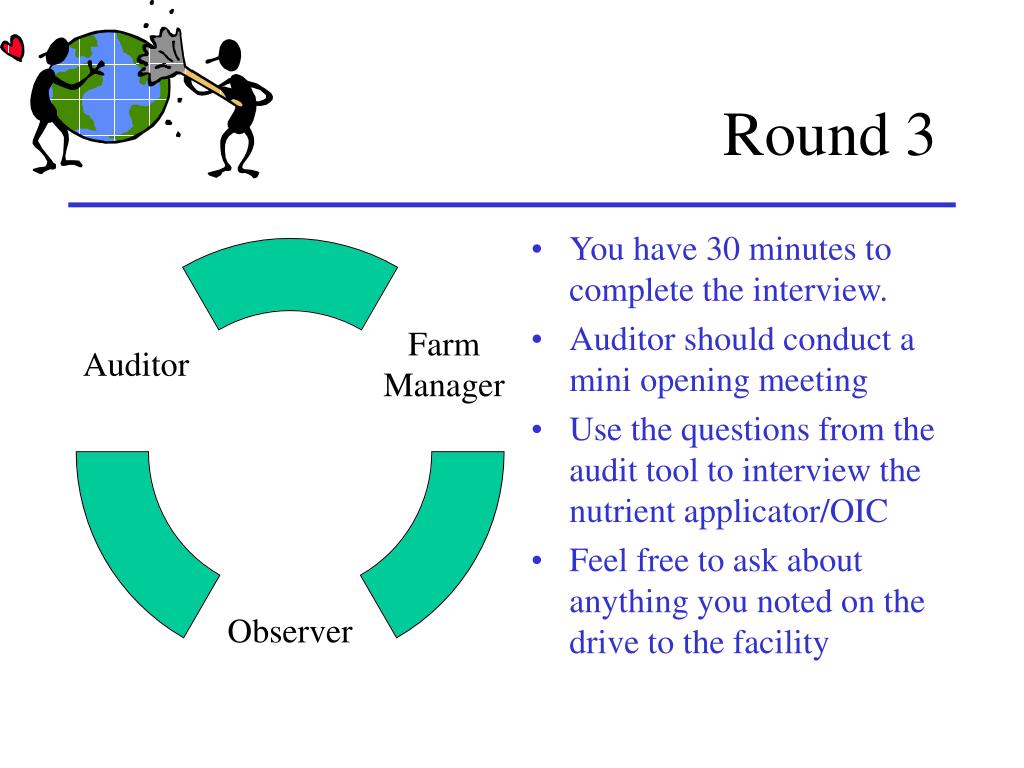 Round 3

Auditor

Farm Manager

Observer

• You have 30 minutes to complete the interview.
• Auditor should conduct a mini opening meeting
• Use the questions from the audit tool to interview the nutrient applicator/OIC
• Feel free to ask about anything you noted on the drive to the facility